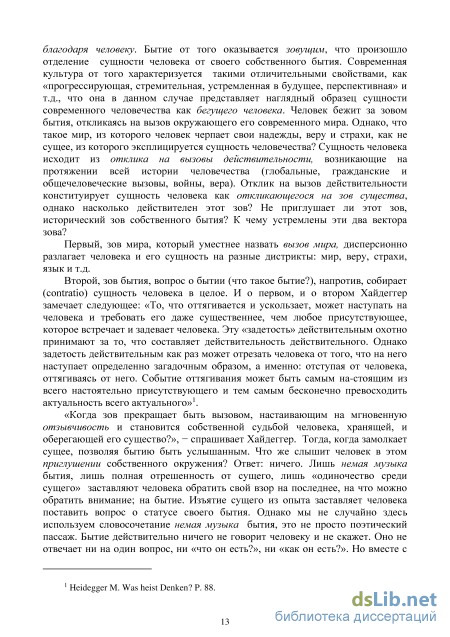 благодаря человеку. Бытие от того оказывается зовущим, что произошло отделение сущности человека от своего собственного бытия. Современная культура от того характеризуется такими отличительными свойствами, как «прогрессирующая, стремительная, устремленная в будущее, перспективная» и т.д., что она в данном случае представляет наглядный образец сущности современного человечества как бегущего человека. Человек бежит за зовом бытия, откликаясь на вызов окружающего его современного мира. Однако, что такое мир, из которого человек черпает свои надежды, веру и страхи, как не сущее, из которого эксплицируется сущность человечества? Сущность человека исходит из отклика на вызовы действительности, возникающие на протяжении всей истории человечества (глобальные, гражданские и общечеловеческие вызовы, войны, вера). Отклик на вызов действительности конституирует сущность человека как откликающегося на зов существа, однако насколько действителен этот зов? Не приглушает ли этот зов, исторический зов собственного бытия? К чему устремлены эти два вектора зова?

Первый, зов мира, который уместнее назвать вызов мира, дисперсионно разлагает человека и его сущность на разные дистрикты: мир, веру, страхи, язык и т.д.

Второй, зов бытия, вопрос о бытии (что такое бытие?), напротив, собирает (contratio) сущность человека в целое. И о первом, и о втором Хайдеггер замечает следующее: «То, что оттягивается и ускользает, может наступать на человека и требовать его даже существеннее, чем любое присутствующее, которое встречает и задевает человека. Эту «задетость» действительным охотно принимают за то, что составляет действительность действительного. Однако задетость действительным как раз может отрезать человека от того, что на него наступает определенно загадочным образом, а именно: отступая от человека, оттягиваясь от него. Событие оттягивания может быть самым на-стоящим из всего настоятельно присутствующего и тем самым бесконечно превосходить актуальность всего актуального»$^1$.

«Когда зов прекращает быть вызовом, настаивающим на мгновенную отзывчивость и становится собственной судьбой человека, хранящей, и оберегающей его существо?», − спрашивает Хайдеггер. Тогда, когда замолкает сущее, позволяя бытию быть услышанным. Что же слышит человек в этом приглушении собственного окружения? Ответ: ничего. Лишь немая музыка бытия, лишь полная отрешенность от сущего, лишь «одиночество среди сущего» заставляют человека обратить свой взор на последнее, на что можно обратить внимание; на бытие. Изъятие сущего из опыта заставляет человека поставить вопрос о статусе своего бытия. Однако мы не случайно здесь используем словосочетание немая музыка бытия, это не просто поэтический пассаж. Бытие действительно ничего не говорит человеку и не скажет. Оно не отвечает ни на один вопрос, ни «что он есть?», ни «как он есть?». Но вместе с

$^1$ Heidegger M. Was heist Denken? P. 88.

13

dsLib.net
библиотека диссертаций